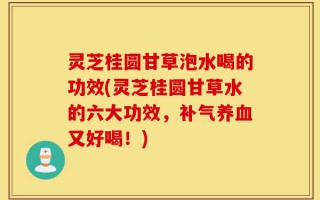 灵芝桂圆甘草泡水喝的功效(灵芝桂圆甘草水的六大功效，补气养血又好喝！)